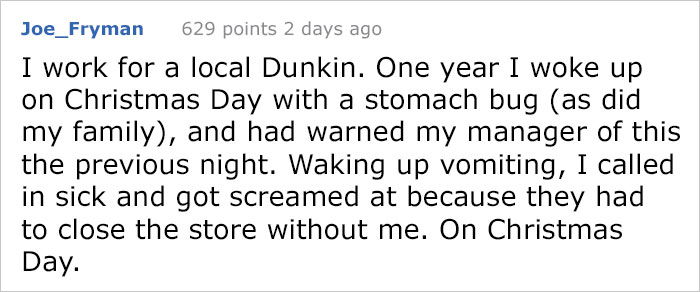 Joe_Fryman 629 points 2 days ago

I work for a local Dunkin. One year I woke up on Christmas Day with a stomach bug (as did my family), and had warned my manager of this the previous night. Waking up vomiting, I called in sick and got screamed at because they had to close the store without me. On Christmas Day.